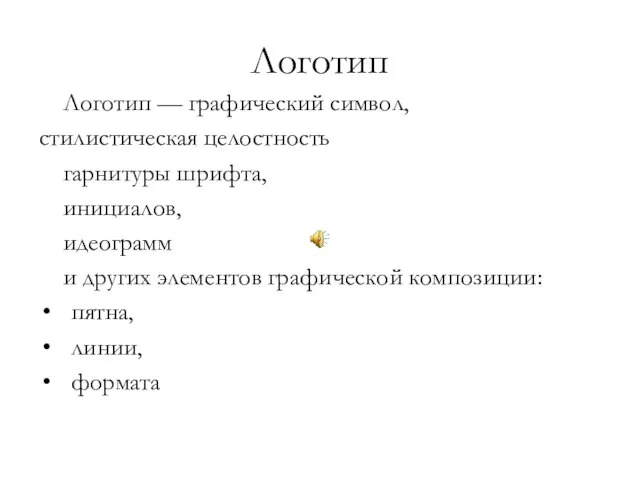 Логотип

Логотип — графический символ, стилистическая целостность
гарнитуры шрифта,
инициалов,
идеограмм
и других элементов графической композиции:
• пятна,
• линии,
• формата